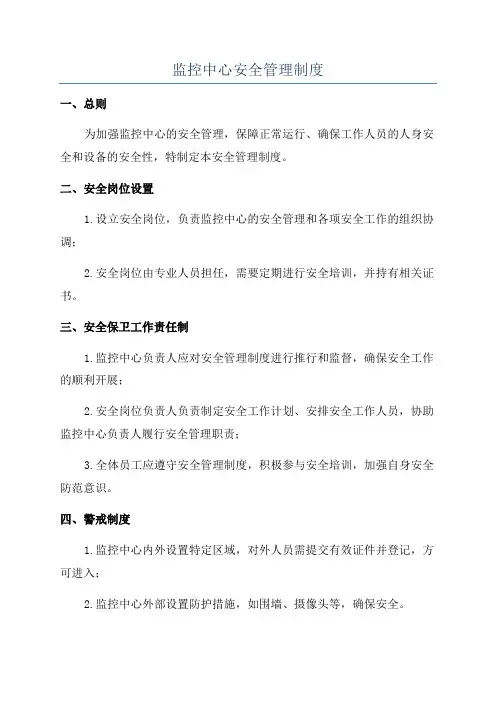 监控中心安全管理制度

一、总则

为加强监控中心的安全管理，保障正常运行、确保工作人员的人身安全和设备的安全性，特制定本安全管理制度。

二、安全岗位设置

1.设立安全岗位，负责监控中心的安全管理和各项安全工作的组织协调；

2.安全岗位由专业人员担任，需要定期进行安全培训，并持有相关证书。

三、安全保卫工作责任制

1.监控中心负责人应对安全管理制度进行推行和监督，确保安全工作的顺利开展；

2.安全岗位负责人负责制定安全工作计划、安排安全工作人员，协助监控中心负责人履行安全管理职责；

3.全体员工应遵守安全管理制度，积极参与安全培训，加强自身安全防范意识。

四、警戒制度

1.监控中心内外设置特定区域，对外人员需提交有效证件并登记，方可进入；

2.监控中心外部设置防护措施，如围墙、摄像头等，确保安全。